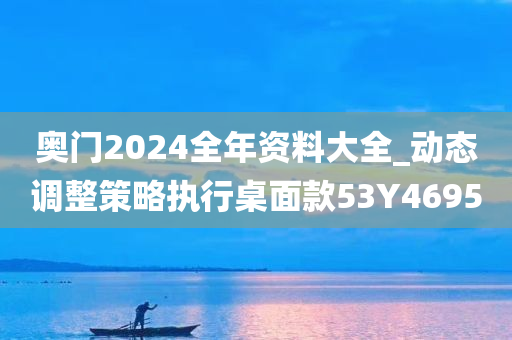 奥门2024全年资料大全_动态调整策略执行桌面款53Y4695